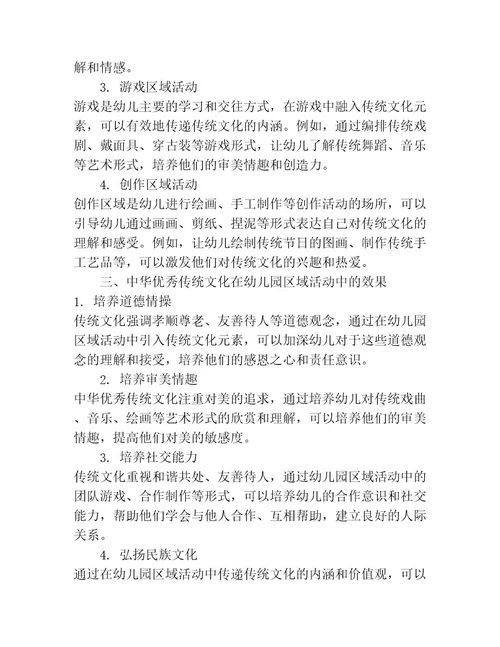 解和情感。

3. 游戏区域活动

游戏是幼儿主要的学习和交往方式，在游戏中融入传统文化元素，可以有效地传递传统文化的内涵。例如，通过编排传统戏剧、戴面具、穿古装等游戏形式，让幼儿了解传统舞蹈、音乐等艺术形式，培养他们的审美情趣和创造力。

4. 创作区域活动

创作区域是幼儿进行绘画、手工制作等创作活动的场所，可以引导幼儿通过画画、剪纸、捏泥等形式表达自己对传统文化的理解和感受。例如，让幼儿绘制传统节日的图画、制作传统手工艺品等，可以激发他们对传统文化的兴趣和热爱。

三、中华优秀传统文化在幼儿园区域活动中的效果

1. 培养道德情操

传统文化强调孝顺尊老、友善待人等道德观念，通过在幼儿园区域活动中引入传统文化元素，可以加深幼儿对于这些道德观念的理解和接受，培养他们的感恩之心和责任意识。

2. 培养审美情趣

中华优秀传统文化注重对美的追求，通过培养幼儿对传统戏曲、音乐、绘画等艺术形式的欣赏和理解，可以培养他们的审美情趣，提高他们对美的敏感度。

3. 培养社交能力

传统文化重视和谐共处、友善待人，通过幼儿园区域活动中的团队游戏、合作制作等形式，可以培养幼儿的合作意识和社交能力，帮助他们学会与他人合作、互相帮助，建立良好的人际关系。

4. 弘扬民族文化

通过在幼儿园区域活动中传递传统文化的内涵和价值观，可以